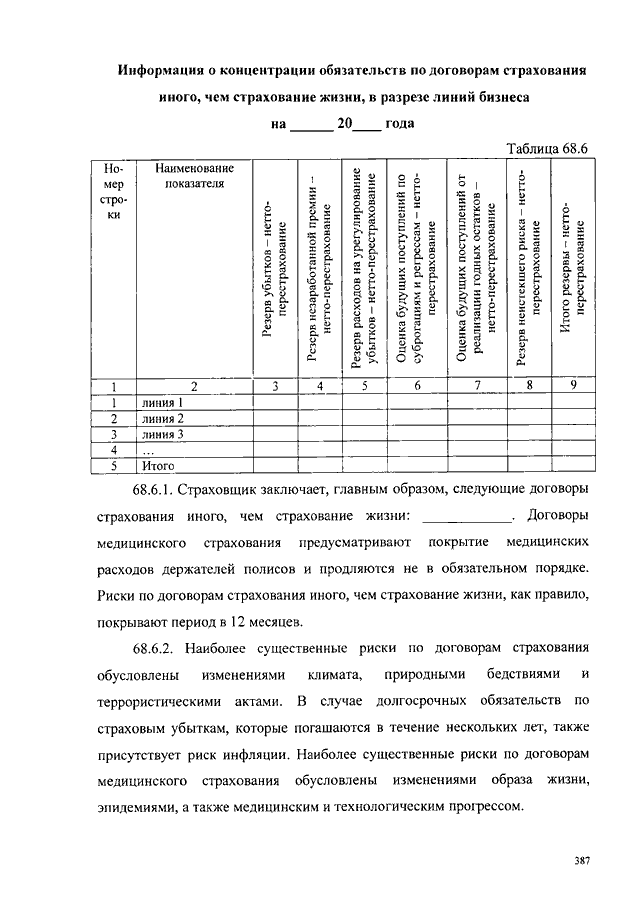 **Информация о концентрации обязательств по договорам страхования иного, чем страхование жизни, в разрезе линий бизнеса**

**на ______ 20____ года**

Таблица 68.6

| Номер строки | Наименование показателя | Резерв убытков – нетто-перестрахование | Резерв незаработанной премии – нетто-перестрахование | Резерв расходов на урегулирование убытков – нетто-перестрахование | Оценка будущих поступлений по суброгациям и регрессам – нетто-перестрахование | Оценка будущих поступлений от реализации годных остатков – нетто-перестрахование | Резерв неистекшего риска – нетто-перестрахование | Итого резервы – нетто-перестрахование |
|---|---|---|---|---|---|---|---|---|
| 1 | 2 | 3 | 4 | 5 | 6 | 7 | 8 | 9 |
| 1 | линия 1 | | | | | | | |
| 2 | линия 2 | | | | | | | |
| 3 | линия 3 | | | | | | | |
| 4 | … | | | | | | | |
| 5 | Итого | | | | | | | |

68.6.1. Страховщик заключает, главным образом, следующие договоры страхования иного, чем страхование жизни: ____________. Договоры медицинского страхования предусматривают покрытие медицинских расходов держателей полисов и продляются не в обязательном порядке. Риски по договорам страхования иного, чем страхование жизни, как правило, покрывают период в 12 месяцев.

68.6.2. Наиболее существенные риски по договорам страхования обусловлены изменениями климата, природными бедствиями и террористическими актами. В случае долгосрочных обязательств по страховым убыткам, которые погашаются в течение нескольких лет, также присутствует риск инфляции. Наиболее существенные риски по договорам медицинского страхования обусловлены изменениями образа жизни, эпидемиями, а также медицинским и технологическим прогрессом.

387